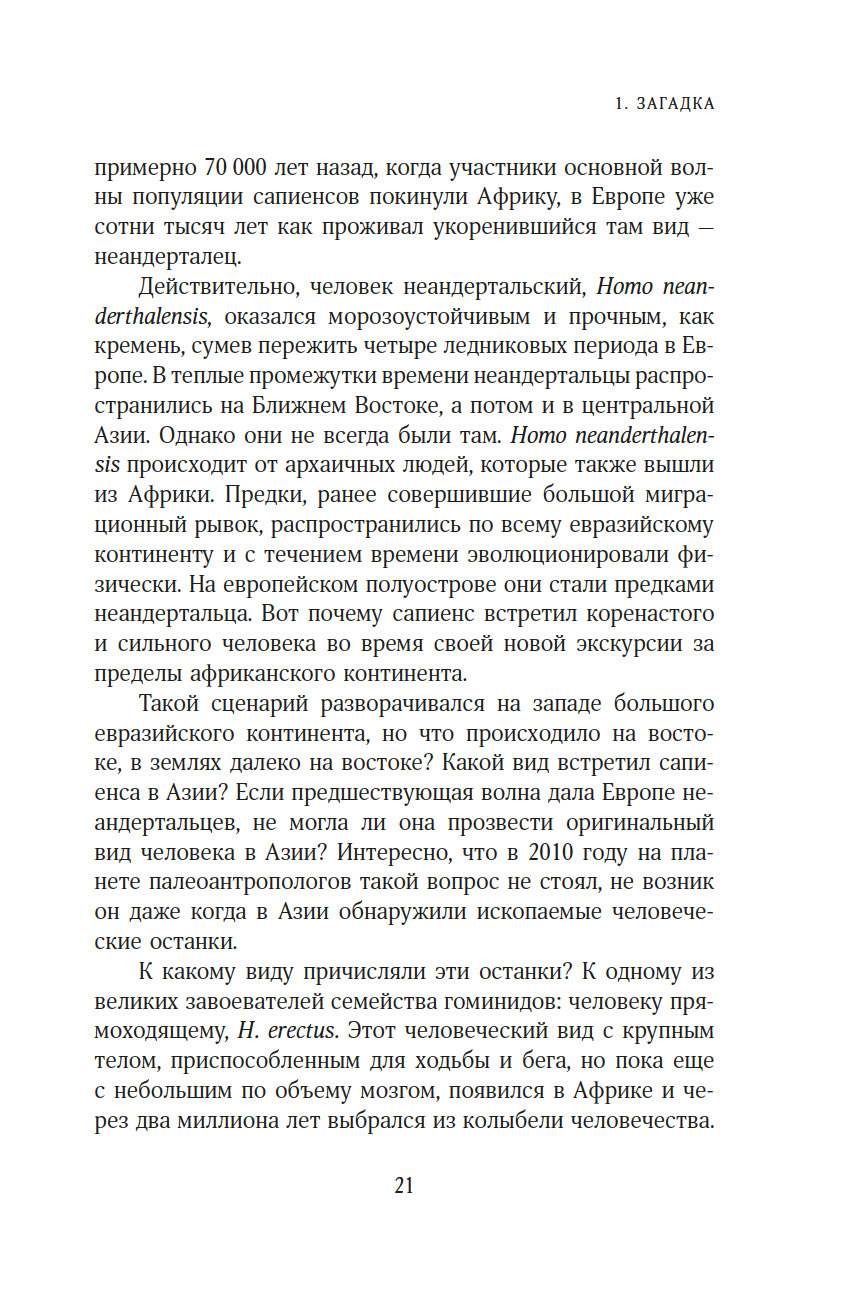 1. ЗАГАДКА

примерно 70 000 лет назад, когда участники основной волны популяции сапиенсов покинули Африку, в Европе уже сотни тысяч лет как проживал укоренившийся там вид — неандерталец.

Действительно, человек неандертальский, Homo neanderthalensis, оказался морозоустойчивым и прочным, как кремень, сумев пережить четыре ледниковых периода в Европе. В теплые промежутки времени неандертальцы распространились на Ближнем Востоке, а потом и в центральной Азии. Однако они не всегда были там. Homo neanderthalensis происходит от архаичных людей, которые также вышли из Африки. Предки, ранее совершившие большой миграционный рывок, распространились по всему евразийскому континенту и с течением времени эволюционировали физически. На европейском полуострове они стали предками неандертальца. Вот почему сапиенс встретил коренастого и сильного человека во время своей новой экскурсии за пределы африканского континента.

Такой сценарий разворачивался на западе большого евразийского континента, но что происходило на востоке, в землях далеко на востоке? Какой вид встретил сапиенса в Азии? Если предшествующая волна дала Европе неандертальцев, не могла ли она прозвести оригинальный вид человека в Азии? Интересно, что в 2010 году на планете палеоантропологов такой вопрос не стоял, не возник он даже когда в Азии обнаружили ископаемые человеческие останки.

К какому виду причисляли эти останки? К одному из великих завоевателей семейства гоминидов: человеку прямоходящему, H. erectus. Этот человеческий вид с крупным телом, приспособленным для ходьбы и бега, но пока еще с небольшим по объему мозгом, появился в Африке и через два миллиона лет выбрался из колыбели человечества.

21